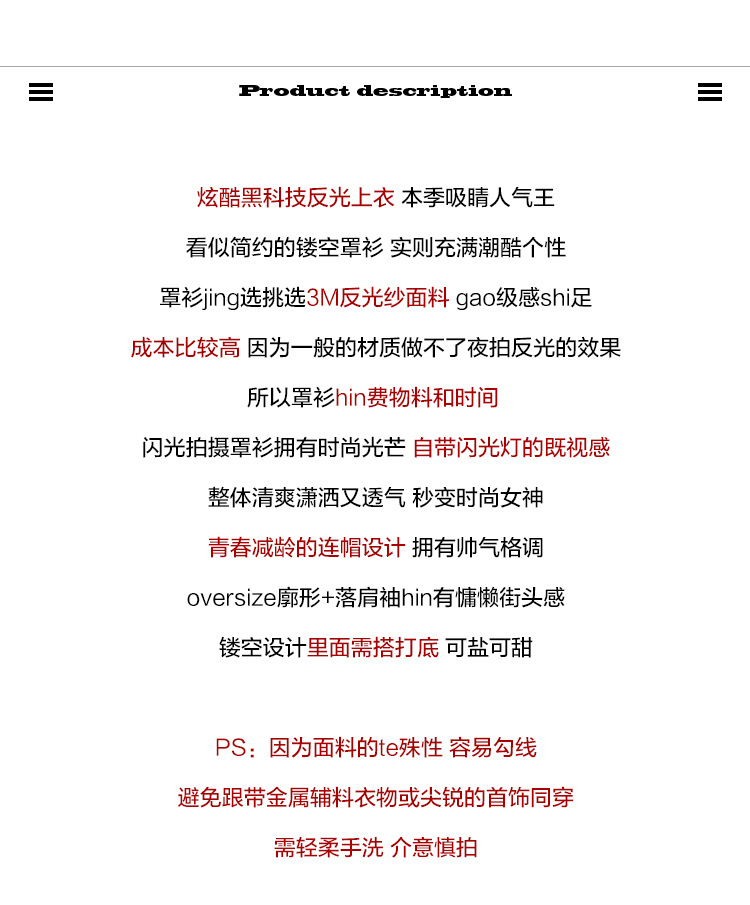 Product description

炫酷黑科技反光上衣 本季吸睛人气王

看似简约的镂空罩衫 实则充满潮酷个性

罩衫jing选挑选3M反光纱面料 gao级感shi足

成本比较高 因为一般的材质做不了夜拍反光的效果

所以罩衫hin费物料和时间

闪光拍摄罩衫拥有时尚光芒 自带闪光灯的既视感

整体清爽潇洒又透气 秒变时尚女神

青春减龄的连帽设计 拥有帅气格调

oversize廓形+落肩袖hin有慵懒街头感

镂空设计里面需搭打底 可盐可甜

PS：因为面料的te殊性 容易勾线

避免跟带金属辅料衣物或尖锐的首饰同穿

需轻柔手洗 介意慎拍